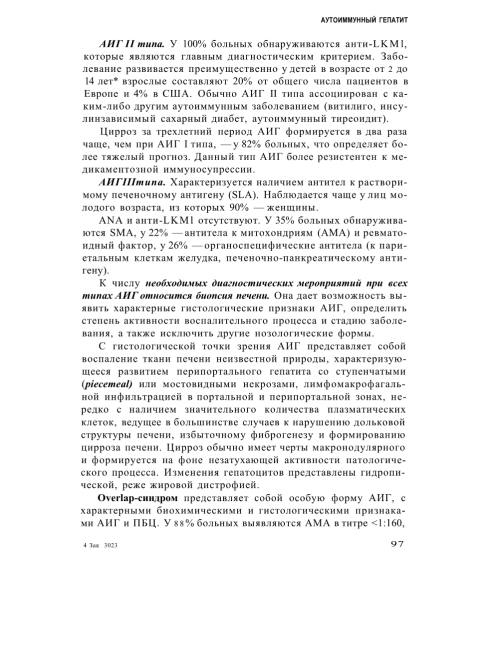 АУТОИММУННЫЙ ГЕПАТИТ

АИГ II типа. У 100% больных обнаруживаются анти-LKM1, которые являются главным диагностическим критерием. Заболевание развивается преимущественно у детей в возрасте от 2 до 14 лет* взрослые составляют 20% от общего числа пациентов в Европе и 4% в США. Обычно АИГ II типа ассоциирован с каким-либо другим аутоиммунным заболеванием (витилиго, инсулинзависимый сахарный диабет, аутоиммунный тиреоидит).

Цирроз за трехлетний период АИГ формируется в два раза чаще, чем при АИГ I типа, — у 82% больных, что определяет более тяжелый прогноз. Данный тип АИГ более резистентен к медикаментозной иммуносупрессии.

АИГIIIтипа. Характеризуется наличием антител к растворимому печеночному антигену (SLA). Наблюдается чаще у лиц молодого возраста, из которых 90% — женщины.

ANA и анти-LKM1 отсутствуют. У 35% больных обнаруживаются SMA, у 22% — антитела к митохондриям (АМА) и ревматоидный фактор, у 26% — органоспецифические антитела (к париетальным клеткам желудка, печеночно-панкреатическому антигену).

К числу необходимых диагностических мероприятий при всех типах АИГ относится биопсия печени. Она дает возможность выявить характерные гистологические признаки АИГ, определить степень активности воспалительного процесса и стадию заболевания, а также исключить другие нозологические формы.

С гистологической точки зрения АИГ представляет собой воспаление ткани печени неизвестной природы, характеризующееся развитием перипортального гепатита со ступенчатыми (piecemeal) или мостовидными некрозами, лимфомакрофагальной инфильтрацией в портальной и перипортальной зонах, нередко с наличием значительного количества плазматических клеток, ведущее в большинстве случаев к нарушению дольковой структуры печени, избыточному фиброгенезу и формированию цирроза печени. Цирроз обычно имеет черты макронодулярного и формируется на фоне незатухающей активности патологического процесса. Изменения гепатоцитов представлены гидропической, реже жировой дистрофией.

Overlap-синдром представляет собой особую форму АИГ, с характерными биохимическими и гистологическими признаками АИГ и ПБЦ. У 88% больных выявляются АМА в титре <1:160,

4 Зак 3023

97